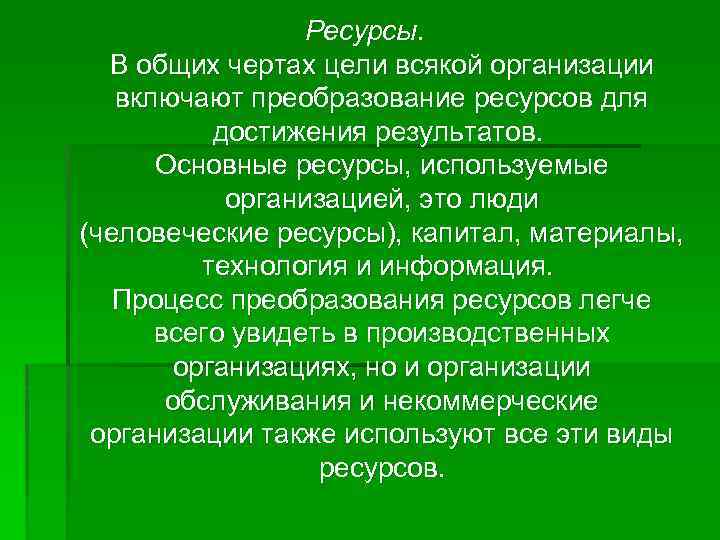 Ресурсы.

В общих чертах цели всякой организации включают преобразование ресурсов для достижения результатов.

Основные ресурсы, используемые организацией, это люди (человеческие ресурсы), капитал, материалы, технология и информация.

Процесс преобразования ресурсов легче всего увидеть в производственных организациях, но и организации обслуживания и некоммерческие организации также используют все эти виды ресурсов.